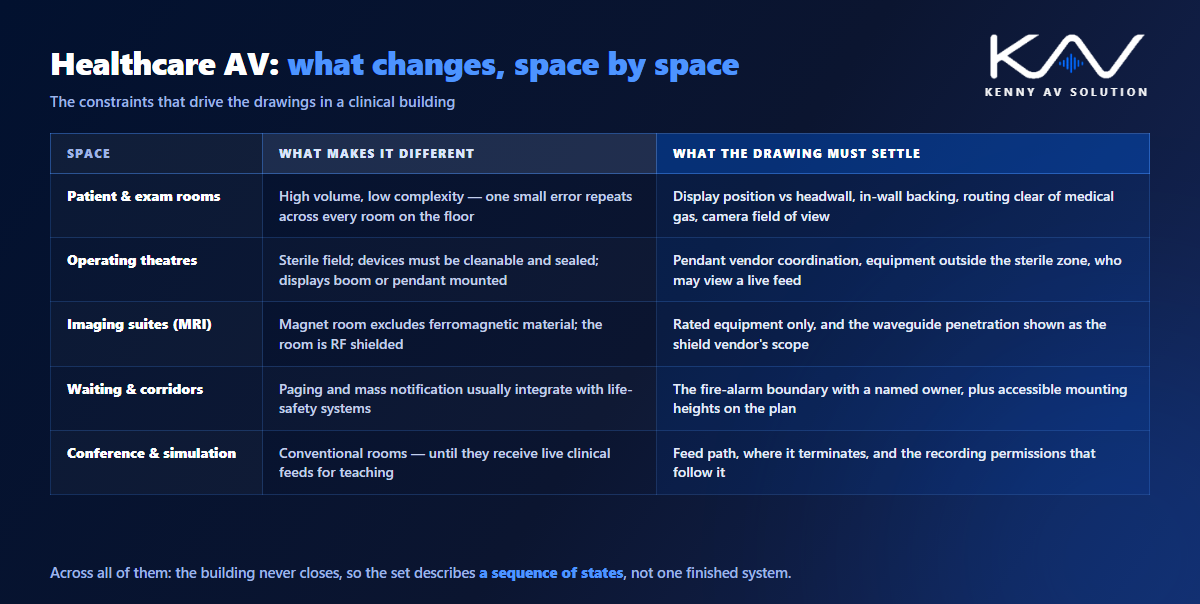 Healthcare AV: what changes, space by space

The constraints that drive the drawings in a clinical building

KAV
KENNY AV SOLUTION

| SPACE | WHAT MAKES IT DIFFERENT | WHAT THE DRAWING MUST SETTLE |
|---|---|---|
| Patient & exam rooms | High volume, low complexity — one small error repeats across every room on the floor | Display position vs headwall, in-wall backing, routing clear of medical gas, camera field of view |
| Operating theatres | Sterile field; devices must be cleanable and sealed; displays boom or pendant mounted | Pendant vendor coordination, equipment outside the sterile zone, who may view a live feed |
| Imaging suites (MRI) | Magnet room excludes ferromagnetic material; the room is RF shielded | Rated equipment only, and the waveguide penetration shown as the shield vendor's scope |
| Waiting & corridors | Paging and mass notification usually integrate with life-safety systems | The fire-alarm boundary with a named owner, plus accessible mounting heights on the plan |
| Conference & simulation | Conventional rooms — until they receive live clinical feeds for teaching | Feed path, where it terminates, and the recording permissions that follow it |

Across all of them: the building never closes, so the set describes a sequence of states, not one finished system.